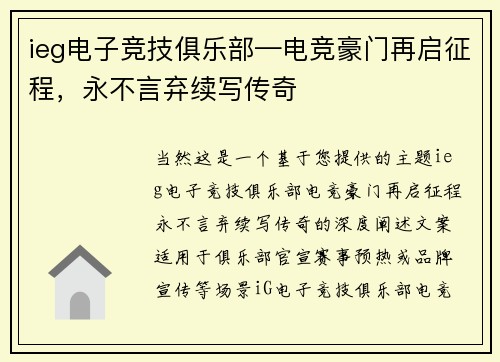 ieg电子竞技俱乐部—电竞豪门再启征程，永不言弃续写传奇

当然这是一个基于您提供的主题ieg电子竞技俱乐部电竞豪门再启征程永不言弃续写传奇的深度阐述文案适用于俱乐部官宣赛事预热或品牌宣传等场景iG电子竞技俱乐部电竞